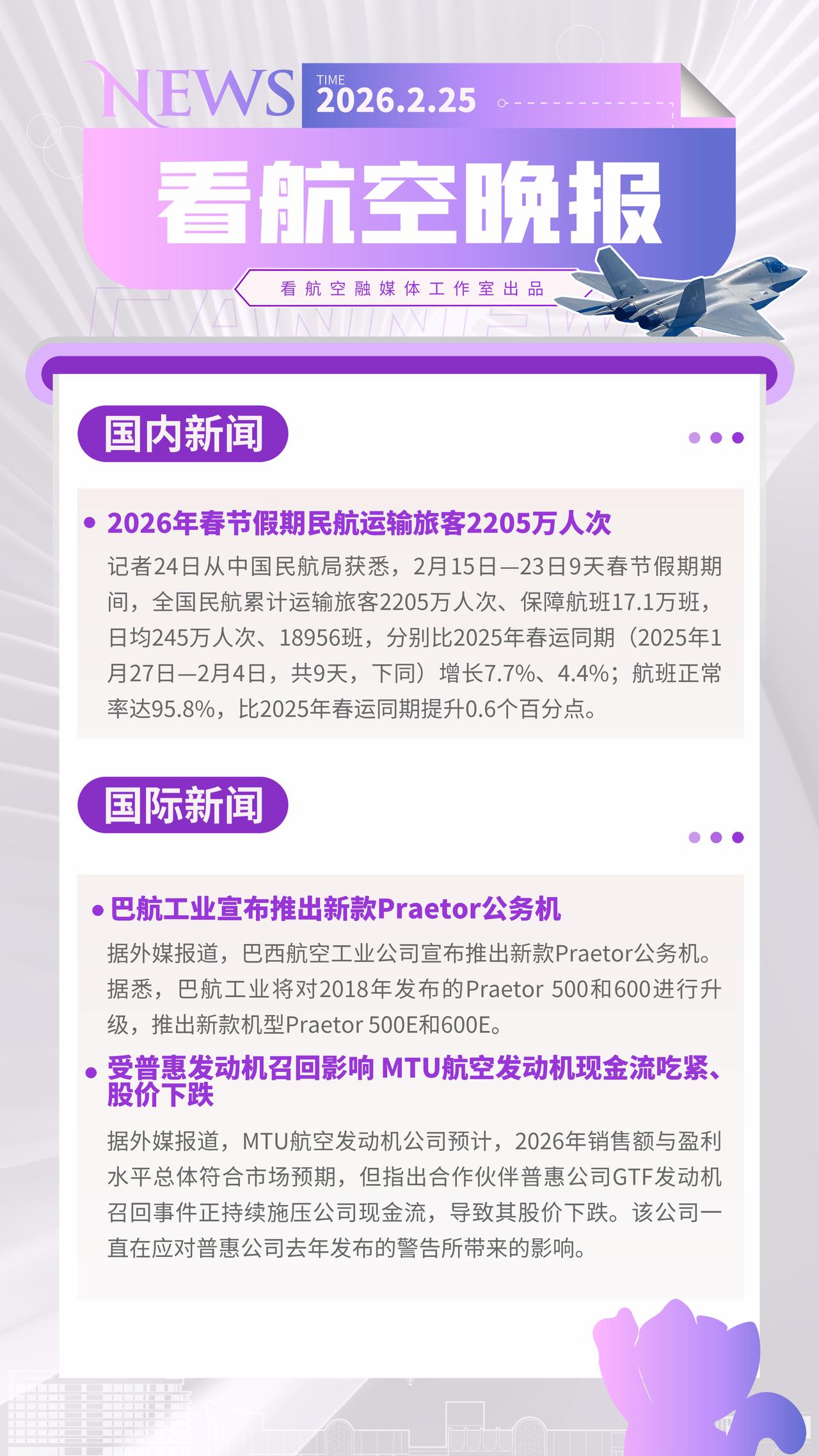 NEWS
TIME
2026.2.25

看航空晚报

看航空融媒体工作室出品

国内新闻

• 2026年春节假期民航运输旅客2205万人次

记者24日从中国民航局获悉，2月15日—23日9天春节假期期间，全国民航累计运输旅客2205万人次、保障航班17.1万班，日均245万人次、18956班，分别比2025年春运同期（2025年1月27日—2月4日，共9天，下同）增长7.7%、4.4%；航班正常率达95.8%，比2025年春运同期提升0.6个百分点。

国际新闻

• 巴航工业宣布推出新款Praetor公务机

据外媒报道，巴西航空工业公司宣布推出新款Praetor公务机。据悉，巴航工业将对2018年发布的Praetor 500和600进行升级，推出新款机型Praetor 500E和600E。

• 受普惠发动机召回影响 MTU航空发动机现金流吃紧、股价下跌

据外媒报道，MTU航空发动机公司预计，2026年销售额与盈利水平总体符合市场预期，但指出合作伙伴普惠公司GTF发动机召回事件正持续施压公司现金流，导致其股价下跌。该公司一直在应对普惠公司去年发布的警告所带来的影响。